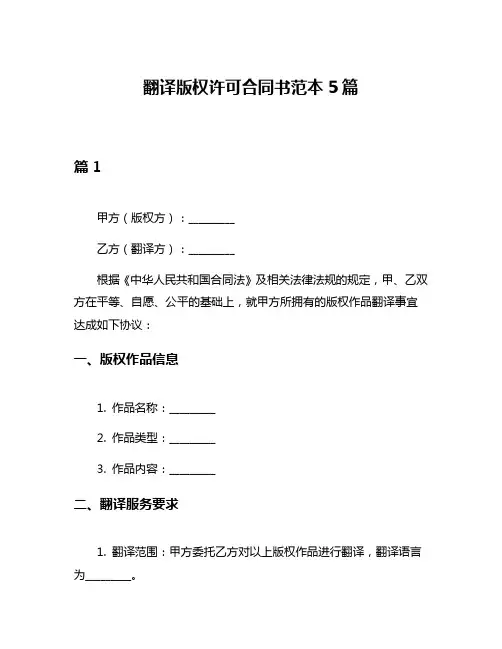 翻译版权许可合同书范本 5 篇

篇 1

甲方（版权方）：________

乙方（翻译方）：________

根据《中华人民共和国合同法》及相关法律法规的规定，甲、乙双方在平等、自愿、公平的基础上，就甲方所拥有的版权作品翻译事宜达成如下协议：

一、版权作品信息

1. 作品名称：________

2. 作品类型：________

3. 作品内容：________

二、翻译服务要求

1. 翻译范围：甲方委托乙方对以上版权作品进行翻译，翻译语言为________。